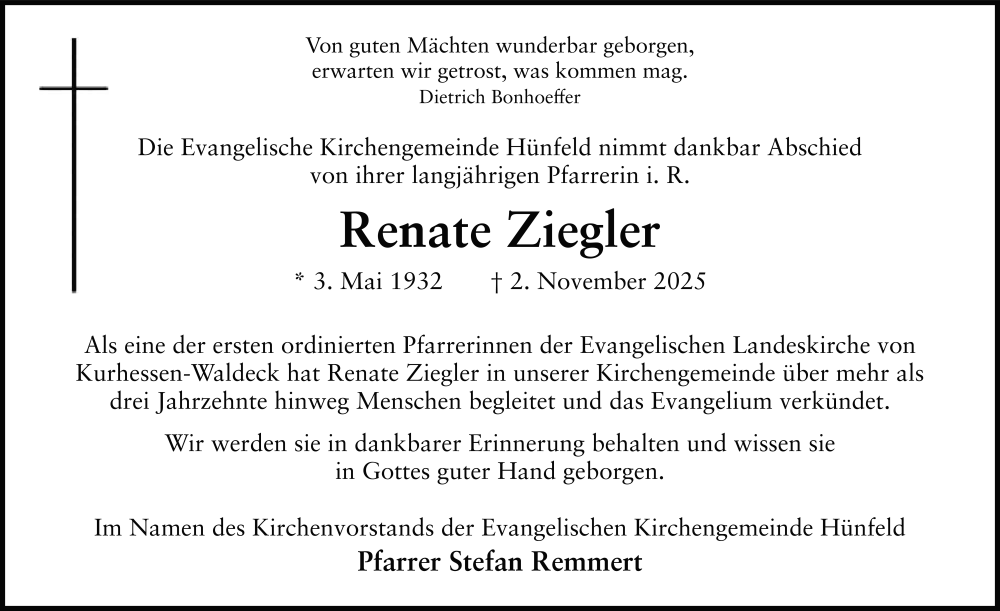 Von guten Mächten wunderbar geborgen,
erwarten wir getrost, was kommen mag.
Dietrich Bonhoeffer

Die Evangelische Kirchengemeinde Hünfeld nimmt dankbar Abschied
von ihrer langjährigen Pfarrerin i. R.

Renate Ziegler

* 3. Mai 1932 † 2. November 2025

Als eine der ersten ordinierten Pfarrerinnen der Evangelischen Landeskirche von Kurhessen-Waldeck hat Renate Ziegler in unserer Kirchengemeinde über mehr als drei Jahrzehnte hinweg Menschen begleitet und das Evangelium verkündet.

Wir werden sie in dankbarer Erinnerung behalten und wissen sie in Gottes guter Hand geborgen.

Im Namen des Kirchenvorstands der Evangelischen Kirchengemeinde Hünfeld
Pfarrer Stefan Remmert